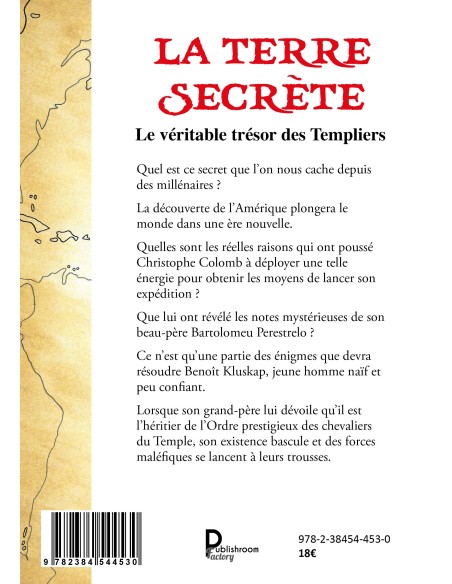 LA TERRE SECRÈTE

Le véritable trésor des Templiers

Quel est ce secret que l'on nous cache depuis des millénaires ?

La découverte de l'Amérique plongera le monde dans une ère nouvelle.

Quelles sont les réelles raisons qui ont poussé Christophe Colomb à déployer une telle énergie pour obtenir les moyens de lancer son expédition ?

Que lui ont révélé les notes mystérieuses de son beau-père Bartolomeu Perestrelo ?

Ce n'est qu'une partie des énigmes que devra résoudre Benoît Kluskap, jeune homme naïf et peu confiant.

Lorsque son grand-père lui dévoile qu'il est l'héritier de l'Ordre prestigieux des chevaliers du Temple, son existence bascule et des forces maléfiques se lancent à leurs trousses.

9 782384 544530

Publishroom Factory

978-2-38454-453-0
18€